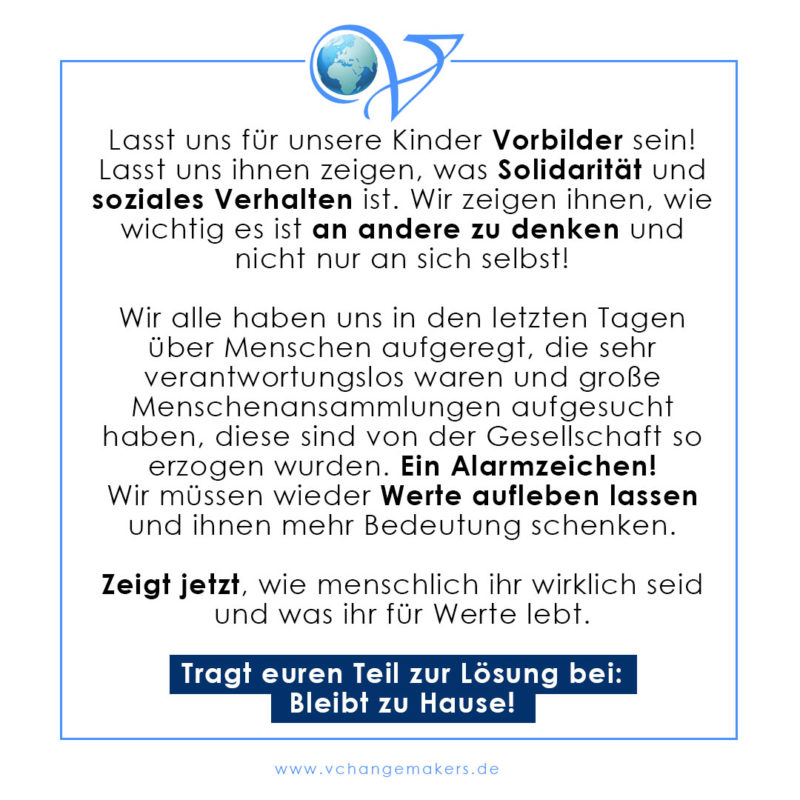 Lasst uns für unsere Kinder Vorbilder sein! Lasst uns ihnen zeigen, was Solidarität und soziales Verhalten ist. Wir zeigen ihnen, wie wichtig es ist an andere zu denken und nicht nur an sich selbst!

Wir alle haben uns in den letzten Tagen über Menschen aufgeregt, die sehr verantwortungslos waren und große Menschenansammlungen aufgesucht haben, diese sind von der Gesellschaft so erzogen wurden. Ein Alarmzeichen! Wir müssen wieder Werte aufleben lassen und ihnen mehr Bedeutung schenken.

Zeigt jetzt, wie menschlich ihr wirklich seid und was ihr für Werte lebt.

Tragt euren Teil zur Lösung bei: Bleibt zu Hause!

www.vchangemakers.de